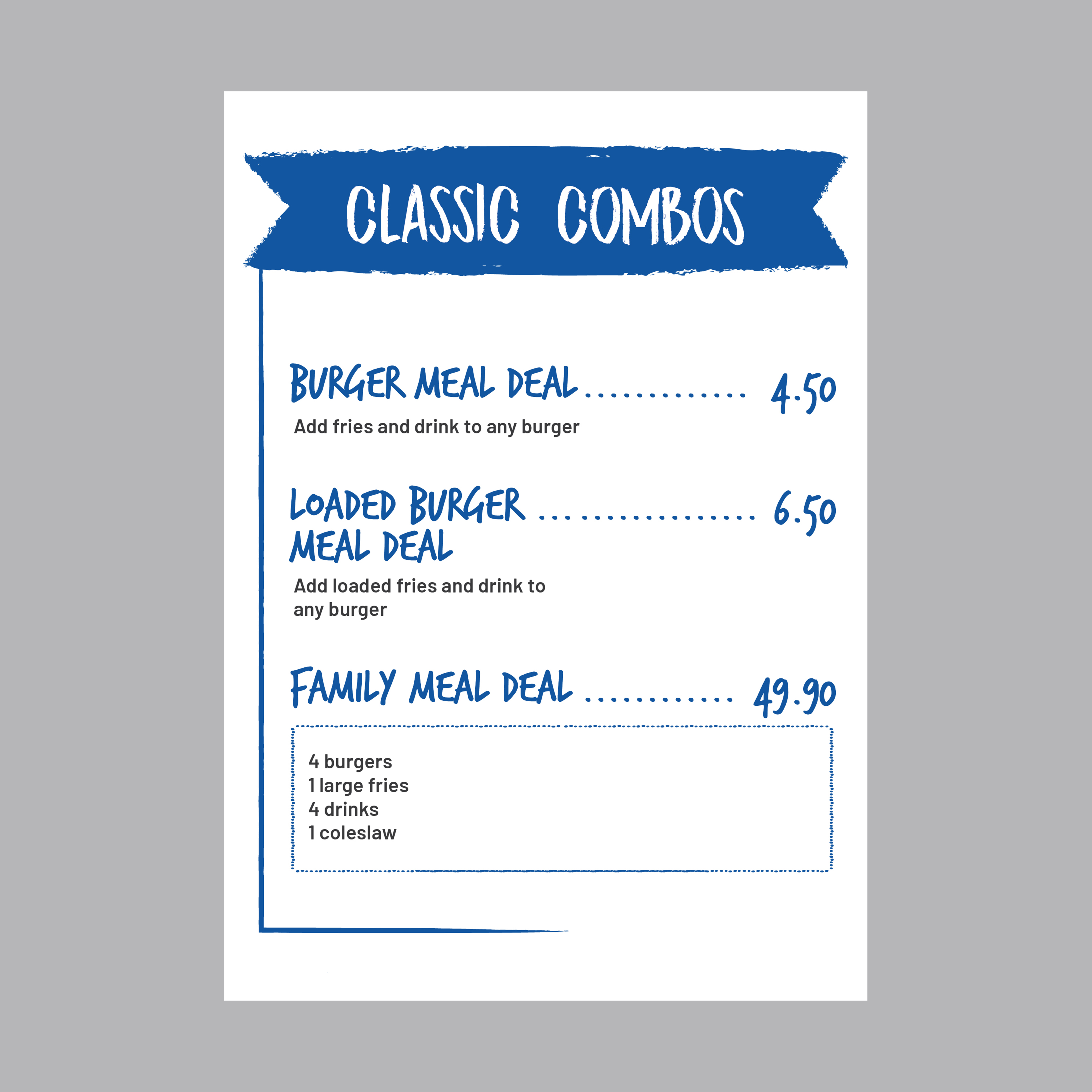 CLASSIC COMBOS

BURGER MEAL DEAL 4.50

Add fries and drink to any burger

LOADED BURGER MEAL DEAL 6.50

Add loaded fries and drink to any burger

FAMILY MEAL DEAL 49.90

4 burgers
1 large fries
4 drinks
1 coleslaw